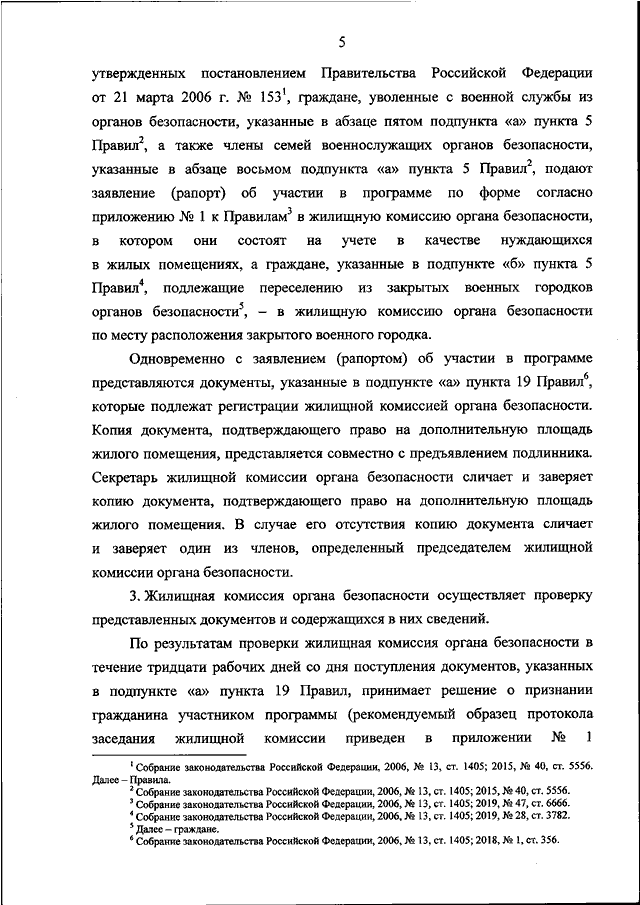 5

утвержденных постановлением Правительства Российской Федерации от 21 марта 2006 г. № 153$^1$, граждане, уволенные с военной службы из органов безопасности, указанные в абзаце пятом подпункта «а» пункта 5 Правил$^2$, а также члены семей военнослужащих органов безопасности, указанные в абзаце восьмом подпункта «а» пункта 5 Правил$^2$, подают заявление (рапорт) об участии в программе по форме согласно приложению № 1 к Правилам$^3$ в жилищную комиссию органа безопасности, в котором они состоят на учете в качестве нуждающихся в жилых помещениях, а граждане, указанные в подпункте «б» пункта 5 Правил$^4$, подлежащие переселению из закрытых военных городков органов безопасности$^5$, – в жилищную комиссию органа безопасности по месту расположения закрытого военного городка.

Одновременно с заявлением (рапортом) об участии в программе представляются документы, указанные в подпункте «а» пункта 19 Правил$^6$, которые подлежат регистрации жилищной комиссией органа безопасности. Копия документа, подтверждающего право на дополнительную площадь жилого помещения, представляется совместно с предъявлением подлинника. Секретарь жилищной комиссии органа безопасности сличает и заверяет копию документа, подтверждающего право на дополнительную площадь жилого помещения. В случае его отсутствия копию документа сличает и заверяет один из членов, определенный председателем жилищной комиссии органа безопасности.

3. Жилищная комиссия органа безопасности осуществляет проверку представленных документов и содержащихся в них сведений.

По результатам проверки жилищная комиссия органа безопасности в течение тридцати рабочих дней со дня поступления документов, указанных в подпункте «а» пункта 19 Правил, принимает решение о признании гражданина участником программы (рекомендуемый образец протокола заседания жилищной комиссии приведен в приложении № 1

$^1$ Собрание законодательства Российской Федерации, 2006, № 13, ст. 1405; 2015, № 40, ст. 5556. Далее – Правила.
$^2$ Собрание законодательства Российской Федерации, 2006, № 13, ст. 1405; 2015, № 40, ст. 5556.
$^3$ Собрание законодательства Российской Федерации, 2006, № 13, ст. 1405; 2019, № 47, ст. 6666.
$^4$ Собрание законодательства Российской Федерации, 2006, № 13, ст. 1405; 2019, № 28, ст. 3782.
$^5$ Далее – граждане.
$^6$ Собрание законодательства Российской Федерации, 2006, № 13, ст. 1405; 2018, № 1, ст. 356.